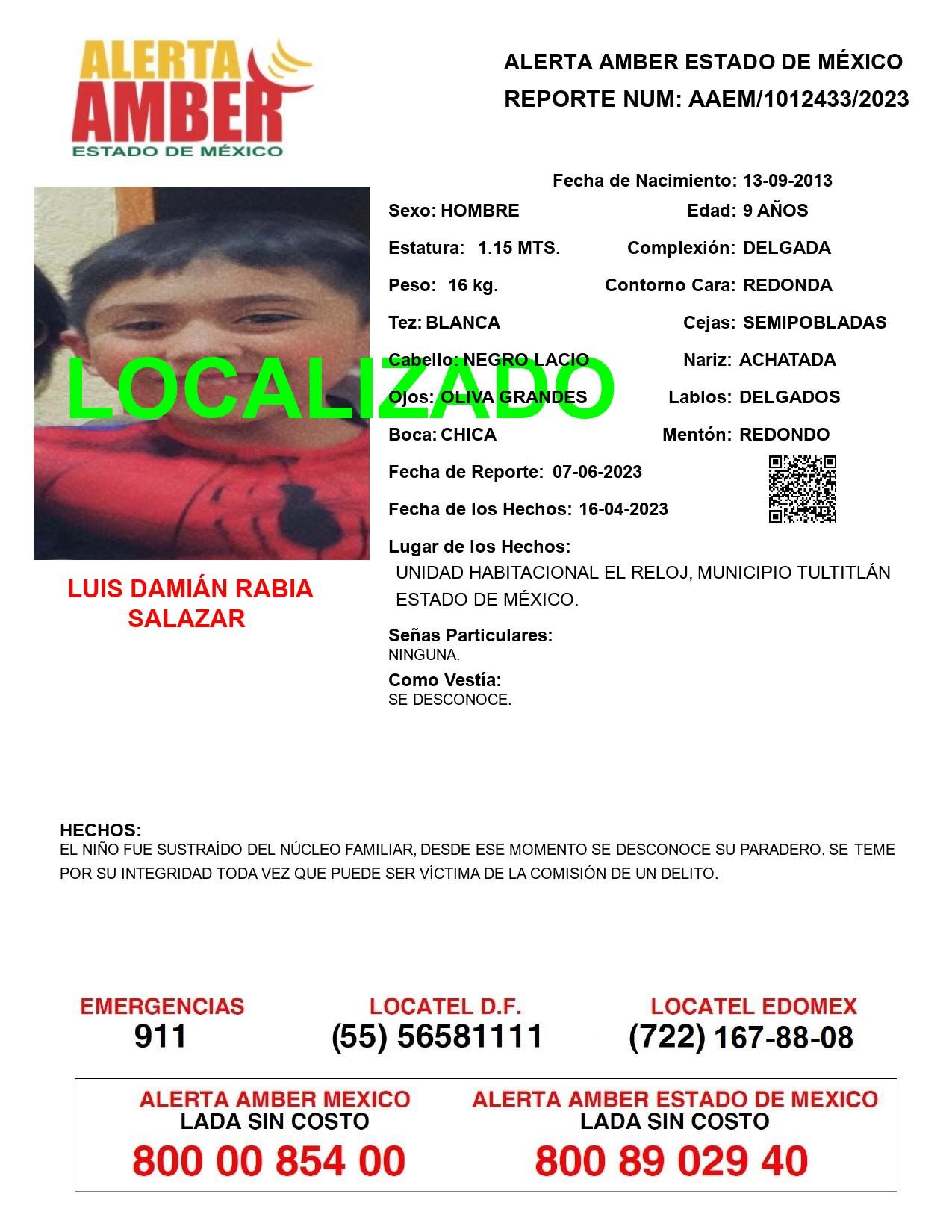 ALERTA AMBER ESTADO DE MÉXICO

ALERTA AMBER ESTADO DE MÉXICO
REPORTE NUM: AAEM/1012433/2023

Fecha de Nacimiento: 13-09-2013

Sexo: HOMBRE
Edad: 9 AÑOS
Estatura: 1.15 MTS.
Complexión: DELGADA
Peso: 16 kg.
Contorno Cara: REDONDA
Tez: BLANCA
Cejas: SEMIPOBLADAS
Cabello: NEGRO LACIO
Nariz: ACHATADA
Ojos: OLIVA GRANDES
Labios: DELGADOS
Boca: CHICA
Mentón: REDONDO

LOCALIZADO

Fecha de Reporte: 07-06-2023
Fecha de los Hechos: 16-04-2023
Lugar de los Hechos:
UNIDAD HABITACIONAL EL RELOJ, MUNICIPIO TULTITLÁN ESTADO DE MÉXICO.

LUIS DAMIÁN RABIA SALAZAR

Señas Particulares:
NINGUNA.
Como Vestía:
SE DESCONOCE.

HECHOS:
EL NIÑO FUE SUSTRAÍDO DEL NÚCLEO FAMILIAR, DESDE ESE MOMENTO SE DESCONOCE SU PARADERO. SE TEME POR SU INTEGRIDAD TODA VEZ QUE PUEDE SER VÍCTIMA DE LA COMISIÓN DE UN DELITO.

EMERGENCIAS
911
LOCATEL D.F.
(55) 56581111
LOCATEL EDOMEX
(722) 167-88-08

ALERTA AMBER MEXICO
LADA SIN COSTO
800 00 854 00
ALERTA AMBER ESTADO DE MEXICO
LADA SIN COSTO
800 89 029 40